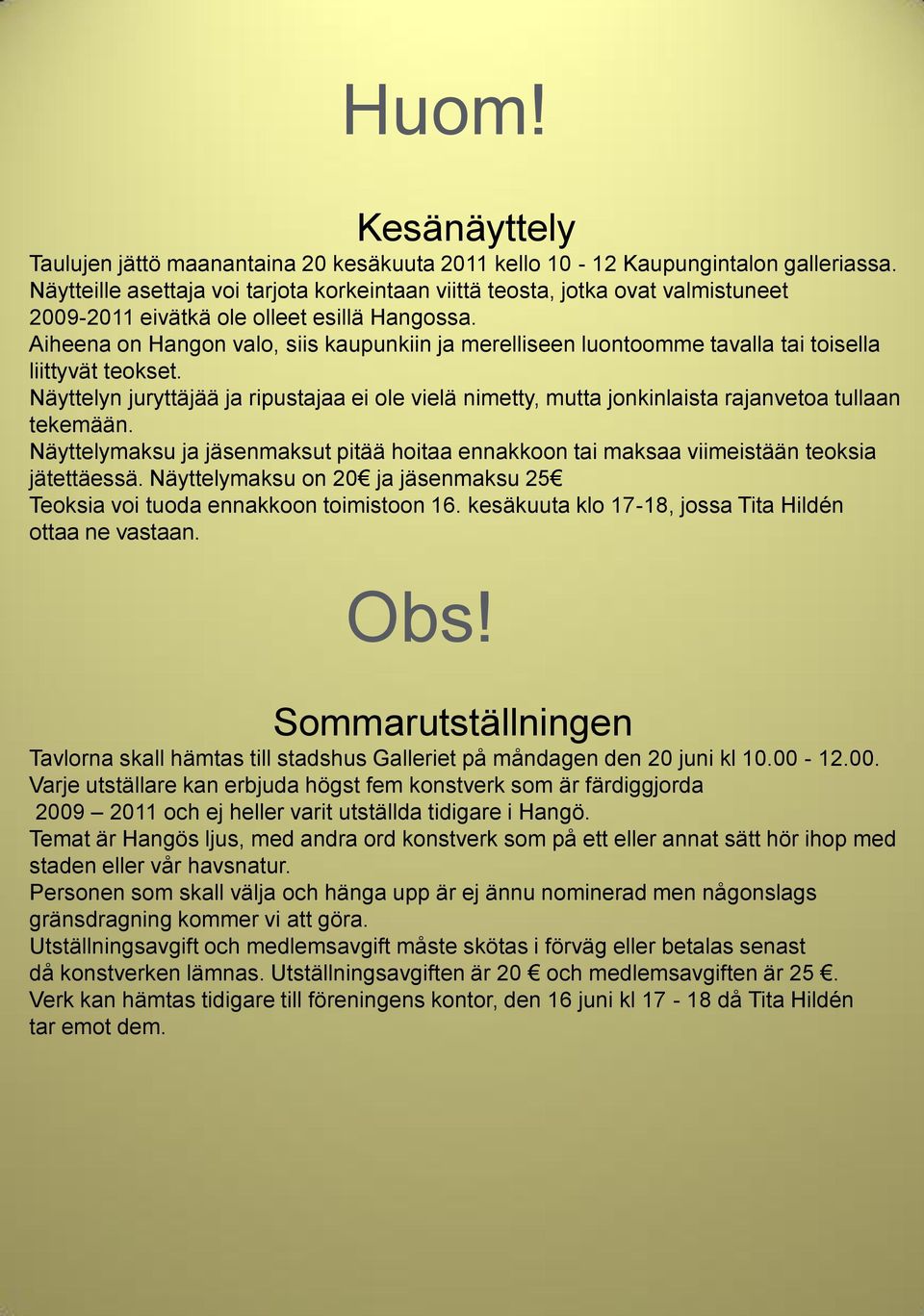 Huom!

Kesänäyttely

Taulujen jättö maanantaina 20 kesäkuuta 2011 kello 10 - 12 Kaupungintalon galleriassa.
Näytteille asettaja voi tarjota korkeintaan viittä teosta, jotka ovat valmistuneet 2009-2011 eivätkä ole olleet esillä Hangossa.
Aiheena on Hangon valo, siis kaupunkiin ja merelliseen luontoomme tavalla tai toisella liittyvät teokset.
Näyttelyn juryttäjää ja ripustajaa ei ole vielä nimetty, mutta jonkinlaista rajanvetoa tullaan tekemään.
Näyttelymaksu ja jäsenmaksut pitää hoitaa ennakkoon tai maksaa viimeistään teoksia jätettäessä. Näyttelymaksu on 20€ ja jäsenmaksu 25€
Teoksia voi tuoda ennakkoon toimistoon 16. kesäkuuta klo 17-18, jossa Tita Hildén ottaa ne vastaan.

Obs!

Sommarutställningen

Tavlorna skall hämtas till stadshus Galleriet på måndagen den 20 juni kl 10.00 - 12.00.
Varje utställare kan erbjuda högst fem konstverk som är färdiggjorda 2009 – 2011 och ej heller varit utställda tidigare i Hangö.
Temat är Hangös ljus, med andra ord konstverk som på ett eller annat sätt hör ihop med staden eller vår havsnatur.
Personen som skall välja och hänga upp är ej ännu nominerad men någonslags gränsdragning kommer vi att göra.
Utställningsavgift och medlemsavgift måste skötas i förväg eller betalas senast då konstverken lämnas. Utställningsavgiften är 20 € och medlemsavgiften är 25 €.
Verk kan hämtas tidigare till föreningens kontor, den 16 juni kl 17 - 18 då Tita Hildén tar emot dem.